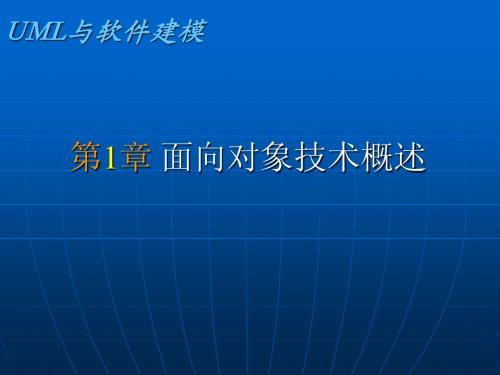 UML与软件建模

第1章 面向对象技术概述